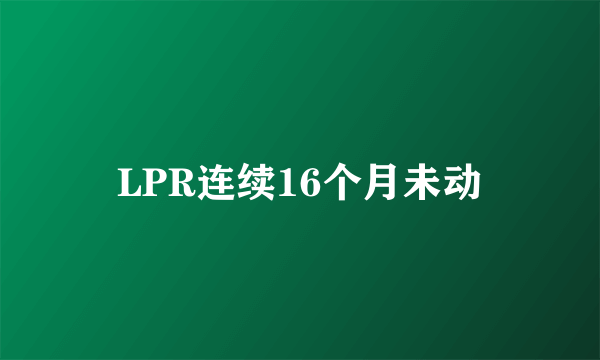 LPR连续16个月未动